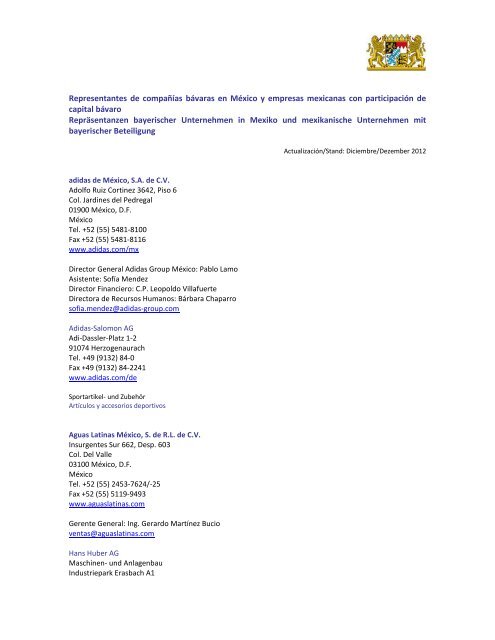 Representantes de compañías bávaras en México y empresas mexicanas con participación de capital bávaro
Repräsentanzen bayerischer Unternehmen in Mexiko und mexikanische Unternehmen mit bayerischer Beteiligung

Actualización/Stand: Diciembre/Dezember 2012

adidas de México, S.A. de C.V.
Adolfo Ruiz Cortinez 3642, Piso 6
Col. Jardines del Pedregal
01900 México, D.F.
México
Tel. +52 (55) 5481-8100
Fax +52 (55) 5481-8116
www.adidas.com/mx

Director General Adidas Group México: Pablo Lamo
Asistente: Sofía Mendez
Director Financiero: C.P. Leopoldo Villafuerte
Directora de Recursos Humanos: Bárbara Chaparro
sofia.mendez@adidas-group.com

Adidas-Salomon AG
Adi-Dassler-Platz 1-2
91074 Herzogenaurach
Tel. +49 (9132) 84-0
Fax +49 (9132) 84-2241
www.adidas.com/de

Sportartikel- und Zubehör
Artículos y accesorios deportivos

Aguas Latinas México, S. de R.L. de C.V.
Insurgentes Sur 662, Desp. 603
Col. Del Valle
03100 México, D.F.
México
Tel. +52 (55) 2453-7624/-25
Fax +52 (55) 5119-9493
www.aguaslatinas.com

Gerente General: Ing. Gerardo Martínez Bucio
ventas@aguaslatinas.com

Hans Huber AG
Maschinen- und Anlagenbau
Industriepark Erasbach A1